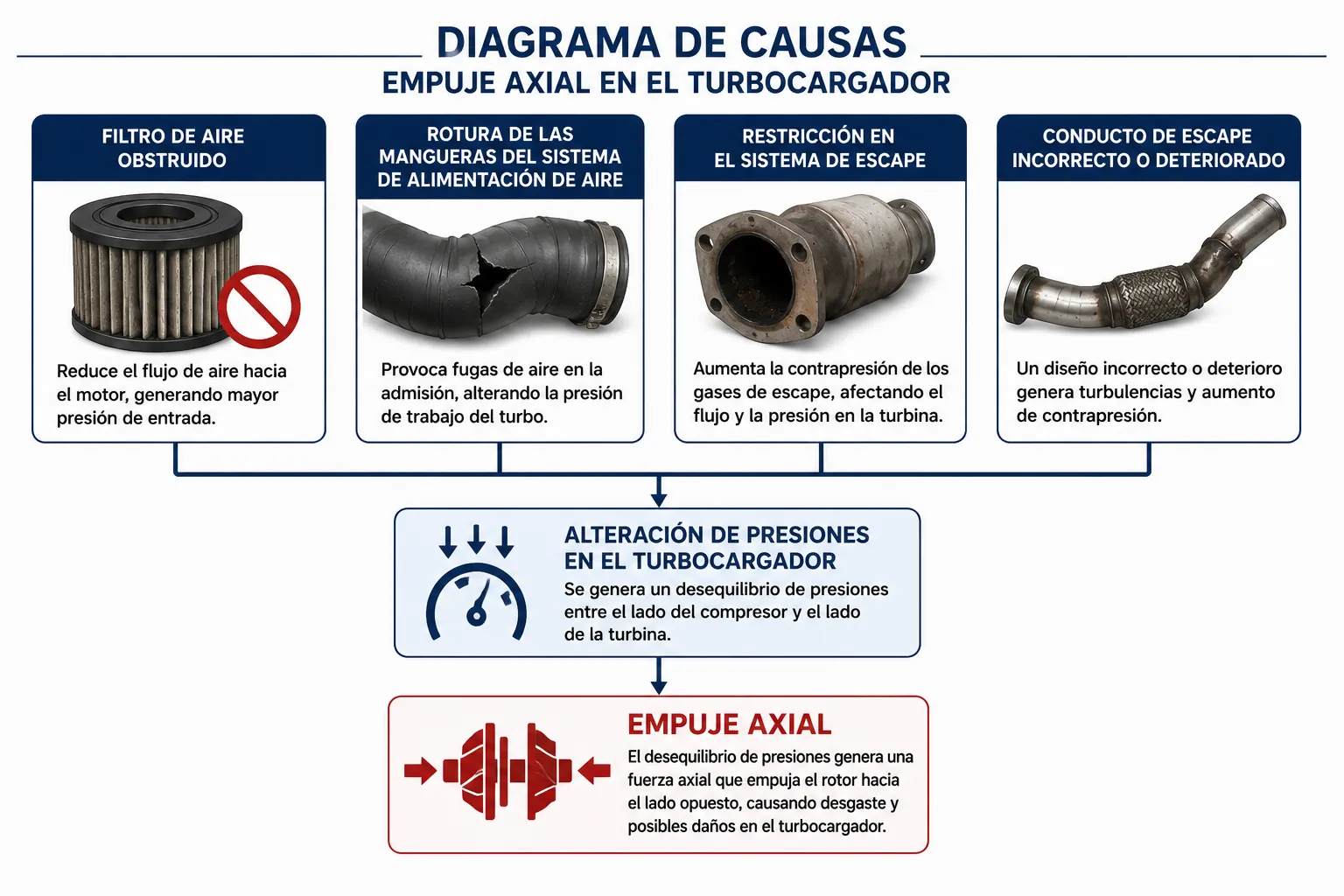 DIAGRAMA DE CAUSAS
EMPUJE AXIAL EN EL TURBOCARGADOR

FILTRO DE AIRE OBSTRUIDO

Reduce el flujo de aire hacia el motor, generando mayor presión de entrada.

ROTURA DE LAS MANGUERAS DEL SISTEMA DE ALIMENTACIÓN DE AIRE

Provoca fugas de aire en la admisión, alterando la presión de trabajo del turbo.

RESTRICCIÓN EN EL SISTEMA DE ESCAPE

Aumenta la contrapresión de los gases de escape, afectando el flujo y la presión en la turbina.

CONDUCTO DE ESCAPE INCORRECTO O DETERIORADO

Un diseño incorrecto o deterioro genera turbulencias y aumento de contrapresión.

ALTERACIÓN DE PRESIONES EN EL TURBOCARGADOR
Se genera un desequilibrio de presiones entre el lado del compresor y el lado de la turbina.

EMPUJE AXIAL
El desequilibrio de presiones genera una fuerza axial que empuja el rotor hacia el lado opuesto, causando desgaste y posibles daños en el turbocargador.